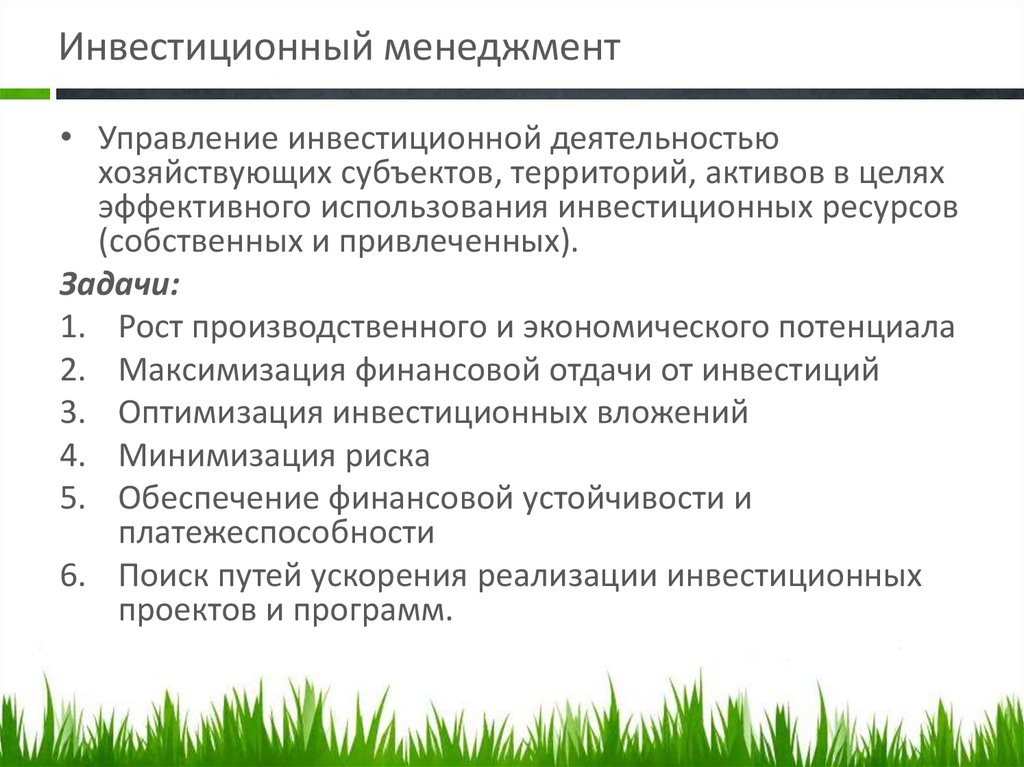 Инвестиционный менеджмент

• Управление инвестиционной деятельностью хозяйствующих субъектов, территорий, активов в целях эффективного использования инвестиционных ресурсов (собственных и привлеченных).

Задачи:

1. Рост производственного и экономического потенциала
2. Максимизация финансовой отдачи от инвестиций
3. Оптимизация инвестиционных вложений
4. Минимизация риска
5. Обеспечение финансовой устойчивости и платежеспособности
6. Поиск путей ускорения реализации инвестиционных проектов и программ.